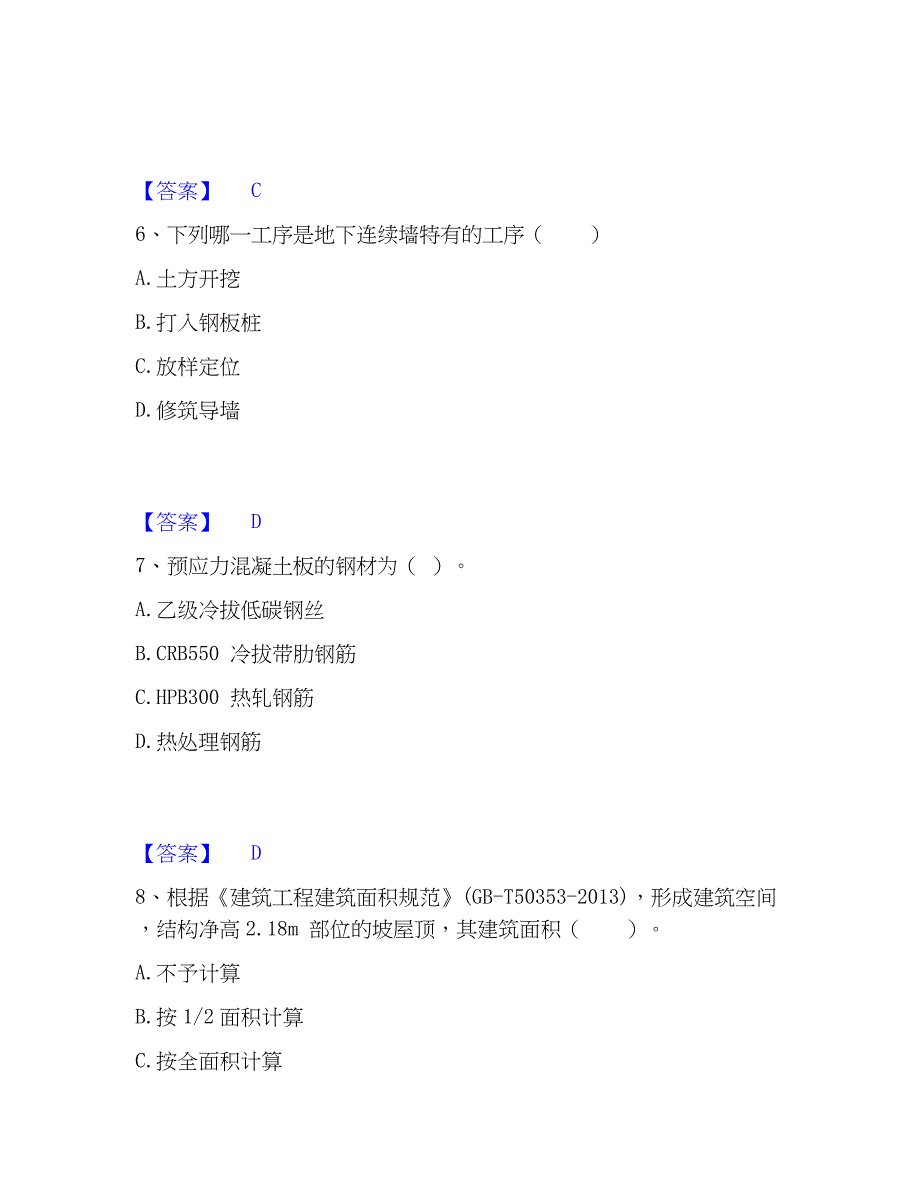 【答案】 C

6、下列哪一工序是地下连续墙特有的工序（ ）

A. 土方开挖

B. 打入钢板桩

C. 放样定位

D. 修筑导墙

【答案】 D

7、预应力混凝土板的钢材为（ ）。

A. 乙级冷拔低碳钢丝

B. CRB550 冷拔带肋钢筋

C. HPB300 热轧钢筋

D. 热处理钢筋

【答案】 D

8、根据《建筑工程建筑面积规范》(GB-T50353-2013)，形成建筑空间，结构净高 2.18m 部位的坡屋顶，其建筑面积（ ）。

A. 不予计算

B. 按 1/2 面积计算

C. 按全面积计算